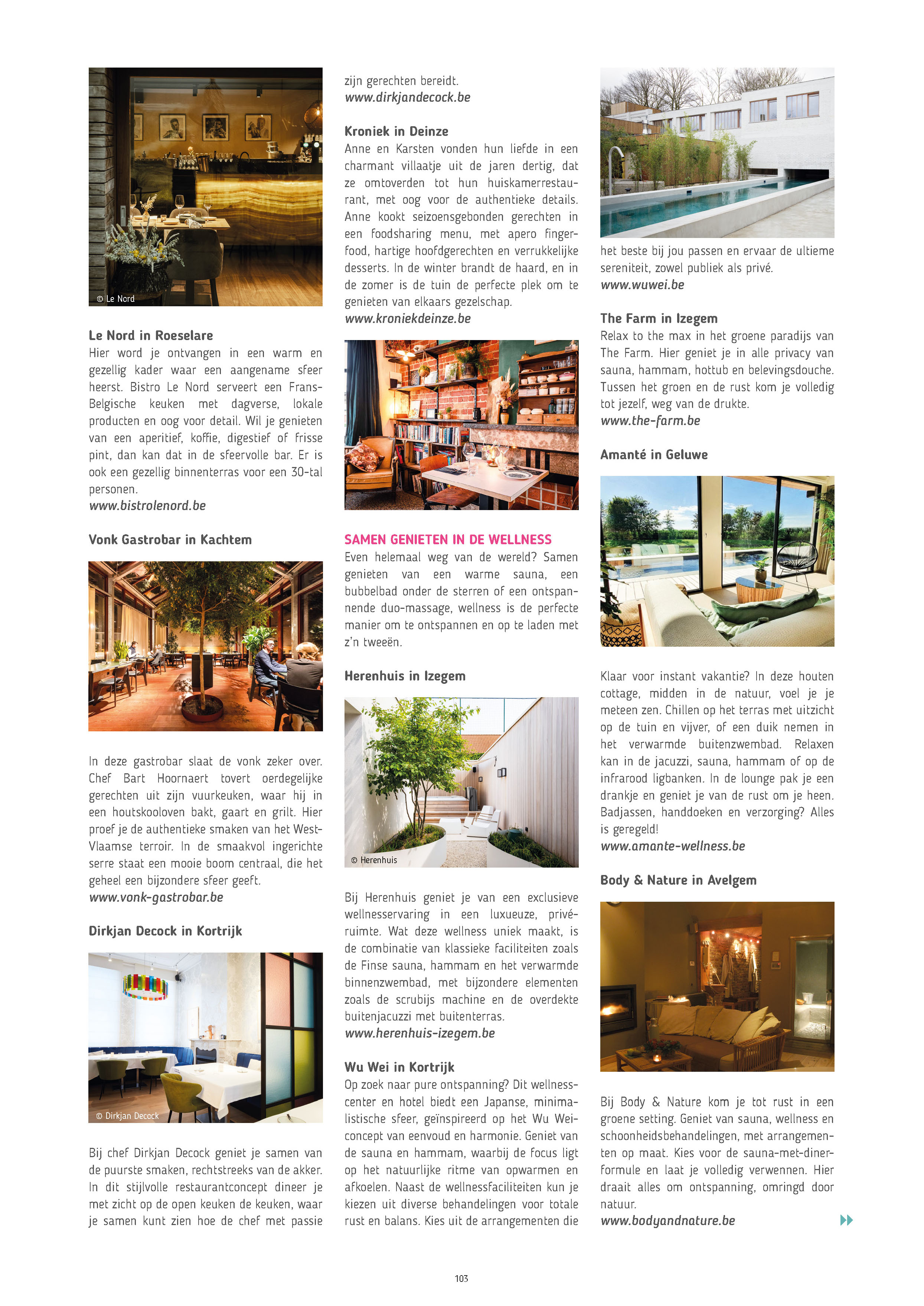 © Le Nord

Le Nord in Roeselare
Hier word je ontvangen in een warm en gezellig kader waar een aangename sfeer heerst. Bistro Le Nord serveert een Frans-Belgische keuken met dagverse, lokale producten en oog voor detail. Wil je genieten van een aperitief, koffie, digestief of frisse pint, dan kan dat in de sfeervolle bar. Er is ook een gezellig binnenterras voor een 30-tal personen.
www.bistrolenord.be

Vonk Gastrobar in Kachtem

In deze gastrobar slaat de vonk zeker over. Chef Bart Hoornaert tovert oerdegelijke gerechten uit zijn vuurkeuken, waar hij in een houtskooloven bakt, gaart en grilt. Hier proef je de authentieke smaken van het West-Vlaamse terroir. In de smaakvol ingerichte serre staat een mooie boom centraal, die het geheel een bijzondere sfeer geeft.
www.vonk-gastrobar.be

Dirkjan Decock in Kortrijk

© Dirkjan Decock

Bij chef Dirkjan Decock geniet je samen van de puurste smaken, rechtstreeks van de akker. In dit stijlvolle restaurantconcept dineer je met zicht op de open keuken de keuken, waar je samen kunt zien hoe de chef met passie zijn gerechten bereidt.
www.dirkjandecock.be

Kroniek in Deinze
Anne en Karsten vonden hun liefde in een charmant villaatje uit de jaren dertig, dat ze omtoverden tot hun huiskamerrestaurant, met oog voor de authentieke details. Anne kookt seizoensgebonden gerechten in een foodsharing menu, met apero fingerfood, hartige hoofdgerechten en verrukkelijke desserts. In de winter brandt de haard, en in de zomer is de tuin de perfecte plek om te genieten van elkaars gezelschap.
www.kroniekdeinze.be

SAMEN GENIETEN IN DE WELLNESS
Even helemaal weg van de wereld? Samen genieten van een warme sauna, een bubbelbad onder de sterren of een ontspannende duo-massage, wellness is de perfecte manier om te ontspannen en op te laden met z'n tweeën.

Herenhuis in Izegem

© Herenhuis

Bij Herenhuis geniet je van een exclusieve wellnesservaring in een luxueuze, privéruimte. Wat deze wellness uniek maakt, is de combinatie van klassieke faciliteiten zoals de Finse sauna, hammam en het verwarmde binnenzwembad, met bijzondere elementen zoals de scrubijs machine en de overdekte buitenjacuzzi met buitenterras.
www.herenhuis-izegem.be

Wu Wei in Kortrijk
Op zoek naar pure ontspanning? Dit wellnesscenter en hotel biedt een Japanse, minimalistische sfeer, geïnspireerd op het Wu Wei-concept van eenvoud en harmonie. Geniet van de sauna en hammam, waarbij de focus ligt op het natuurlijke ritme van opwarmen en afkoelen. Naast de wellnessfaciliteiten kun je kiezen uit diverse behandelingen voor totale rust en balans. Kies uit de arrangementen die het beste bij jou passen en ervaar de ultieme sereniteit, zowel publiek als privé.
www.wuwei.be

The Farm in Izegem
Relax to the max in het groene paradijs van The Farm. Hier geniet je in alle privacy van sauna, hammam, hottub en belevingsdouche. Tussen het groen en de rust kom je volledig tot jezelf, weg van de drukte.
www.the-farm.be

Amanté in Geluwe

Klaar voor instant vakantie? In deze houten cottage, midden in de natuur, voel je je meteen zen. Chillen op het terras met uitzicht op de tuin en vijver, of een duik nemen in het verwarmde buitenzwembad. Relaxen kan in de jacuzzi, sauna, hammam of op de infrarood ligbanken. In de lounge pak je een drankje en geniet je van de rust om je heen. Badjassen, handdoeken en verzorging? Alles is geregeld!
www.amante-wellness.be

Body & Nature in Avelgem

Bij Body & Nature kom je tot rust in een groene setting. Geniet van sauna, wellness en schoonheidsbehandelingen, met arrangementen op maat. Kies voor de sauna-met-diner-formule en laat je volledig verwennen. Hier draait alles om ontspanning, omringd door natuur.
www.bodyandnature.be

103